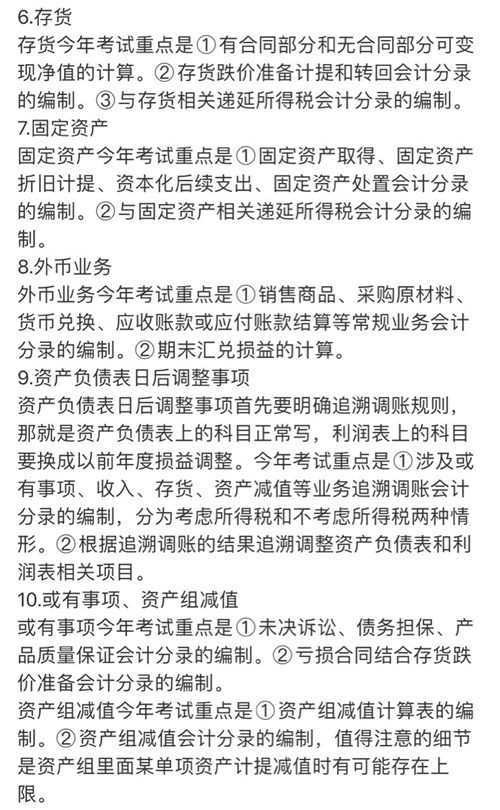 6.存货
存货今年考试重点是①有合同部分和无合同部分可变现净值的计算。②存货跌价准备计提和转回会计分录的编制。③与存货相关递延所得税会计分录的编制。
7.固定资产
固定资产今年考试重点是①固定资产取得、固定资产折旧计提、资本化后续支出、固定资产处置会计分录的编制。②与固定资产相关递延所得税会计分录的编制。
8.外币业务
外币业务今年考试重点是①销售商品、采购原材料、货币兑换、应收账款或应付账款结算等常规业务会计分录的编制。②期末汇兑损益的计算。
9.资产负债表日后调整事项
资产负债表日后调整事项首先要明确追溯调账规则，那就是资产负债表上的科目正常写，利润表上的科目要换成以前年度损益调整。今年考试重点是①涉及或有事项、收入、存货、资产减值等业务追溯调账会计分录的编制，分为考虑所得税和不考虑所得税两种情形。②根据追溯调账的结果追溯调整资产负债表和利润表相关项目。
10.或有事项、资产组减值
或有事项今年考试重点是①未决诉讼、债务担保、产品质量保证会计分录的编制。②亏损合同结合存货跌价准备会计分录的编制。
资产组减值今年考试重点是①资产组减值计算表的编制。②资产组减值会计分录的编制，值得注意的细节是资产组里面某单项资产计提减值时有可能存在上限。